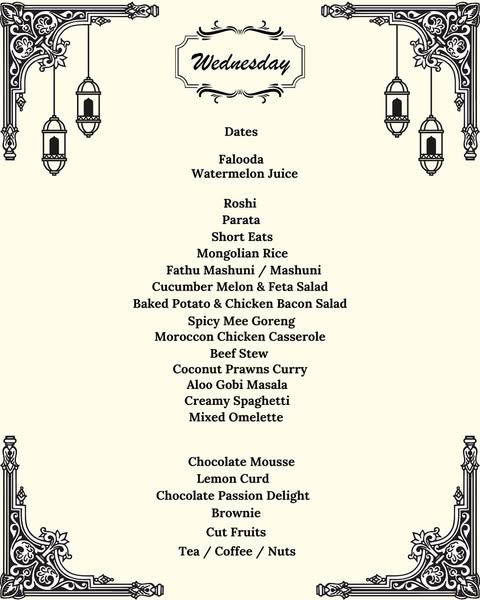 Wednesday

Dates

Falooda
Watermelon Juice

Roshi
Parata
Short Eats
Mongolian Rice
Fathu Mashuni / Mashuni
Cucumber Melon & Feta Salad
Baked Potato & Chicken Bacon Salad
Spicy Mee Goreng
Moroccon Chicken Casserole
Beef Stew
Coconut Prawns Curry
Aloo Gobi Masala
Creamy Spaghetti
Mixed Omelette

Chocolate Mousse
Lemon Curd
Chocolate Passion Delight
Brownie
Cut Fruits
Tea / Coffee / Nuts